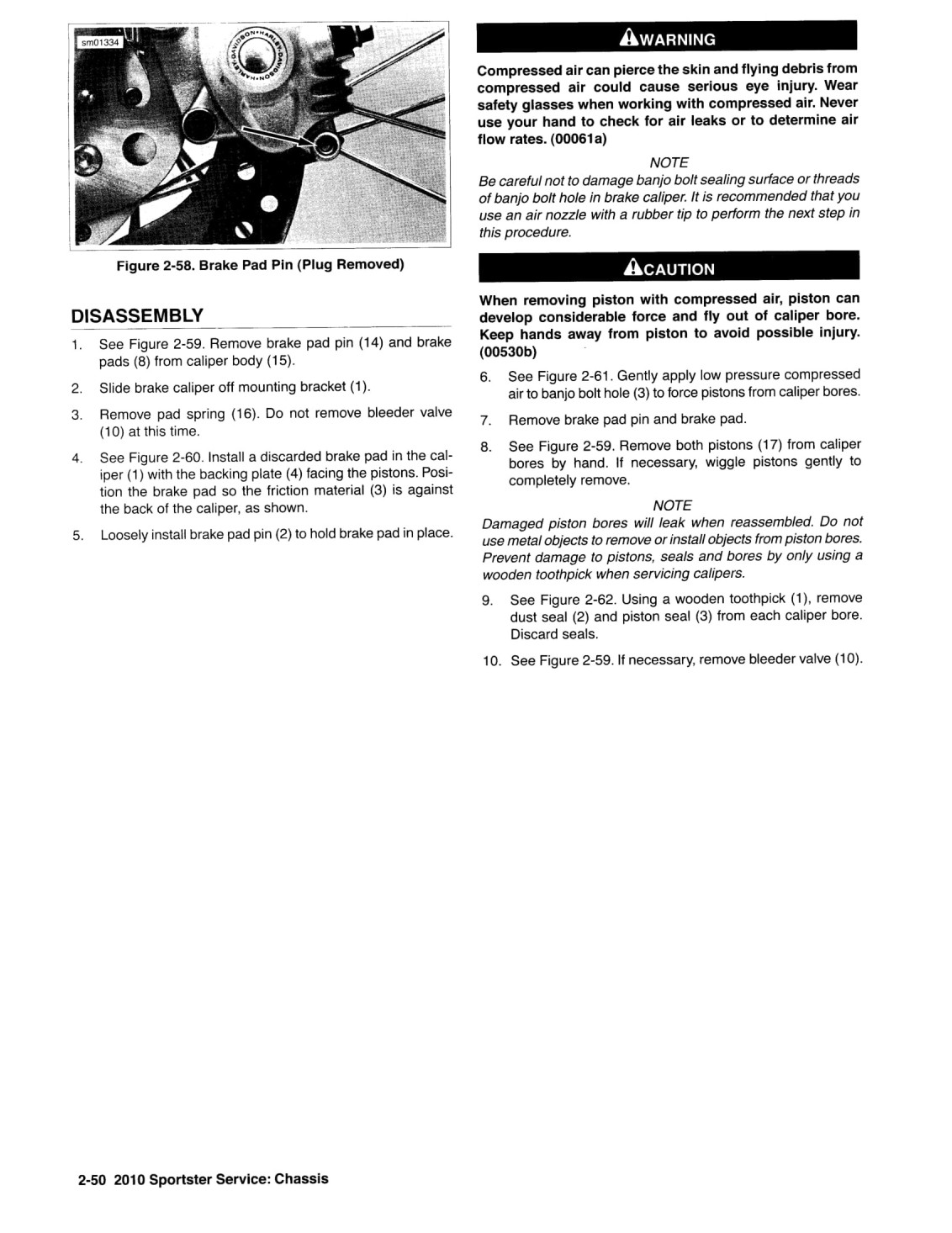 sm01334

HARLEY-DAVIDSON

Figure 2-58. Brake Pad Pin (Plug Removed)

DISASSEMBLY

1. See Figure 2-59. Remove brake pad pin (14) and brake pads (8) from caliper body (15).

2. Slide brake caliper off mounting bracket (1).

3. Remove pad spring (16). Do not remove bleeder valve (10) at this time.

4. See Figure 2-60. Install a discarded brake pad in the caliper (1) with the backing plate (4) facing the pistons. Position the brake pad so the friction material (3) is against the back of the caliper, as shown.

5. Loosely install brake pad pin (2) to hold brake pad in place.

WARNING

Compressed air can pierce the skin and flying debris from compressed air could cause serious eye injury. Wear safety glasses when working with compressed air. Never use your hand to check for air leaks or to determine air flow rates. (00061a)

NOTE

Be careful not to damage banjo bolt sealing surface or threads of banjo bolt hole in brake caliper. It is recommended that you use an air nozzle with a rubber tip to perform the next step in this procedure.

CAUTION

When removing piston with compressed air, piston can develop considerable force and fly out of caliper bore. Keep hands away from piston to avoid possible injury. (00530b)

6. See Figure 2-61. Gently apply low pressure compressed air to banjo bolt hole (3) to force pistons from caliper bores.

7. Remove brake pad pin and brake pad.

8. See Figure 2-59. Remove both pistons (17) from caliper bores by hand. If necessary, wiggle pistons gently to completely remove.

NOTE

Damaged piston bores will leak when reassembled. Do not use metal objects to remove or install objects from piston bores. Prevent damage to pistons, seals and bores by only using a wooden toothpick when servicing calipers.

9. See Figure 2-62. Using a wooden toothpick (1), remove dust seal (2) and piston seal (3) from each caliper bore. Discard seals.

10. See Figure 2-59. If necessary, remove bleeder valve (10).

2-50 2010 Sportster Service: Chassis